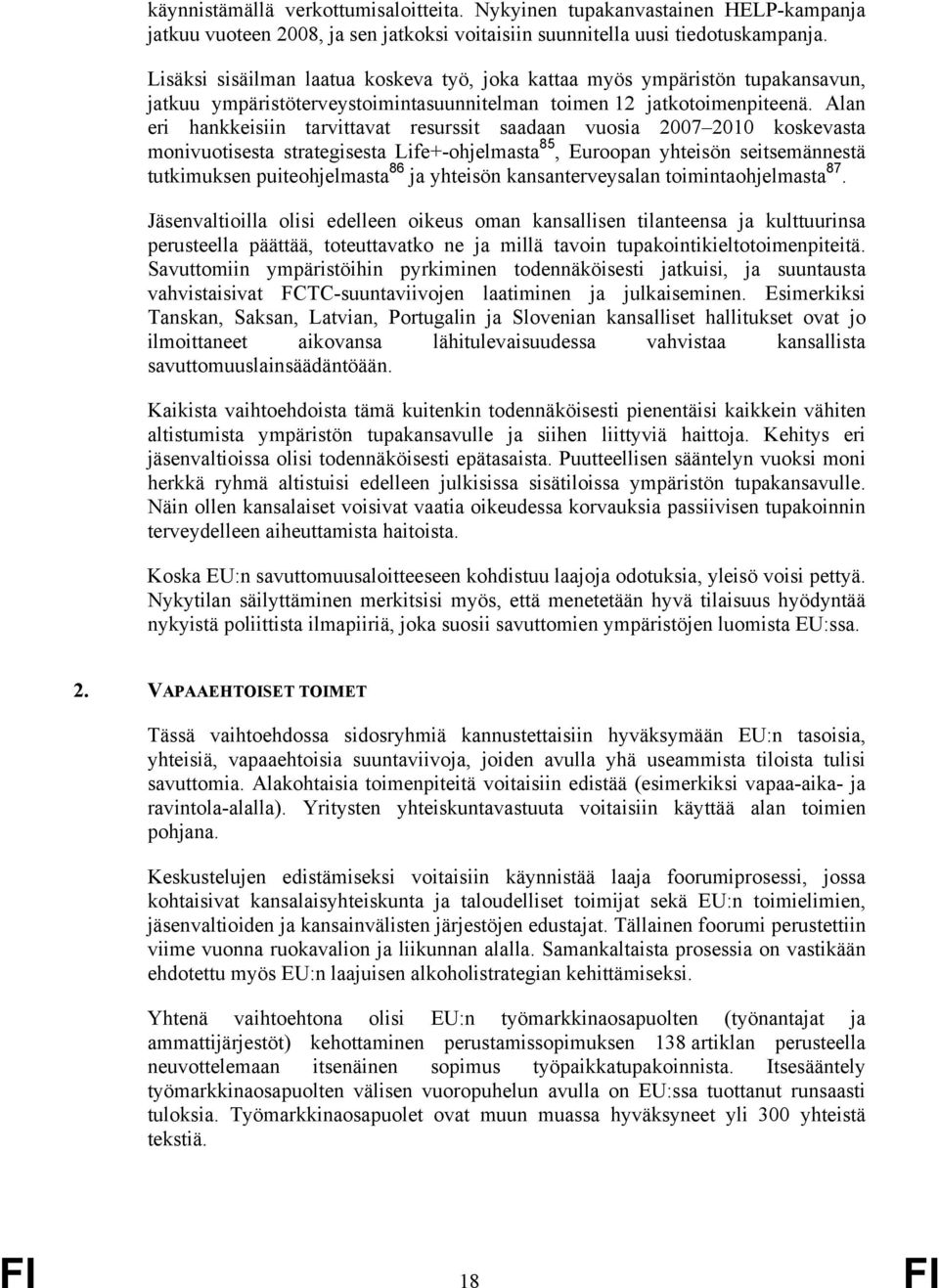 käynnistämällä verkottumisaloitteita. Nykyinen tupakanvastainen HELP-kampanja jatkuu vuoteen 2008, ja sen jatkoksi voitaisiin suunnitella uusi tiedotuskampanja.

Lisäksi sisäilman laatua koskeva työ, joka kattaa myös ympäristön tupakansavun, jatkuu ympäristöterveystoimintasuunnitelman toimen 12 jatkotoimenpiteenä. Alan eri hankkeisiin tarvittavat resurssit saadaan vuosia 2007–2010 koskevasta monivuotisesta strategisesta Life+-ohjelmasta$^{85}$, Euroopan yhteisön seitsemännestä tutkimuksen puiteohjelmasta$^{86}$ ja yhteisön kansanterveysalan toimintaohjelmasta$^{87}$.

Jäsenvaltioilla olisi edelleen oikeus oman kansallisen tilanteensa ja kulttuurinsa perusteella päättää, toteuttavatko ne ja millä tavoin tupakointikieltotoimenpiteitä. Savuttomiin ympäristöihin pyrkiminen todennäköisesti jatkuisi, ja suuntausta vahvistaisivat FCTC-suuntaviivojen laatiminen ja julkaiseminen. Esimerkiksi Tanskan, Saksan, Latvian, Portugalin ja Slovenian kansalliset hallitukset ovat jo ilmoittaneet aikovansa lähitulevaisuudessa vahvistaa kansallista savuttomuuslainsäädäntöään.

Kaikista vaihtoehdoista tämä kuitenkin todennäköisesti pienentäisi kaikkein vähiten altistumista ympäristön tupakansavulle ja siihen liittyviä haittoja. Kehitys eri jäsenvaltioissa olisi todennäköisesti epätasaista. Puutteellisen sääntelyn vuoksi moni herkkä ryhmä altistuisi edelleen julkisissa sisätiloissa ympäristön tupakansavulle. Näin ollen kansalaiset voisivat vaatia oikeudessa korvauksia passiivisen tupakoinnin terveydelleen aiheuttamista haitoista.

Koska EU:n savuttomuusaloitteeseen kohdistuu laajoja odotuksia, yleisö voisi pettyä. Nykytilan säilyttäminen merkitsisi myös, että menetetään hyvä tilaisuus hyödyntää nykyistä poliittista ilmapiiriä, joka suosii savuttomien ympäristöjen luomista EU:ssa.

2. VAPAAEHTOISET TOIMET

Tässä vaihtoehdossa sidosryhmiä kannustettaisiin hyväksymään EU:n tasoisia, yhteisiä, vapaaehtoisia suuntaviivoja, joiden avulla yhä useammista tiloista tulisi savuttomia. Alakohtaisia toimenpiteitä voitaisiin edistää (esimerkiksi vapaa-aika- ja ravintola-alalla). Yritysten yhteiskuntavastuuta voitaisiin käyttää alan toimien pohjana.

Keskustelujen edistämiseksi voitaisiin käynnistää laaja foorumiprosessi, jossa kohtaisivat kansalaisyhteiskunta ja taloudelliset toimijat sekä EU:n toimielimien, jäsenvaltioiden ja kansainvälisten järjestöjen edustajat. Tällainen foorumi perustettiin viime vuonna ruokavalion ja liikunnan alalla. Samankaltaista prosessia on vastikään ehdotettu myös EU:n laajuisen alkoholistrategian kehittämiseksi.

Yhtenä vaihtoehtona olisi EU:n työmarkkinaosapuolten (työnantajat ja ammattijärjestöt) kehottaminen perustamissopimuksen 138 artiklan perusteella neuvottelemaan itsenäinen sopimus työpaikkatupakoinnista. Itsesääntely työmarkkinaosapuolten välisen vuoropuhelun avulla on EU:ssa tuottanut runsaasti tuloksia. Työmarkkinaosapuolet ovat muun muassa hyväksyneet yli 300 yhteistä tekstiä.

FI 18 FI